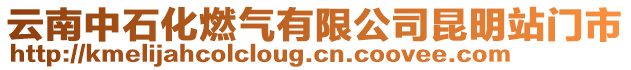 云南中石化燃气有限公司昆明站门市
http://kmelijahcolcloug.cn.coovee.com